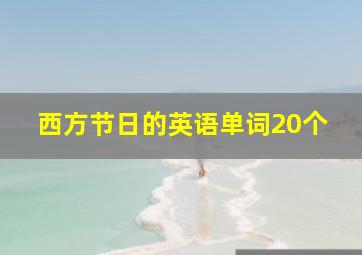 西方节日的英语单词20个